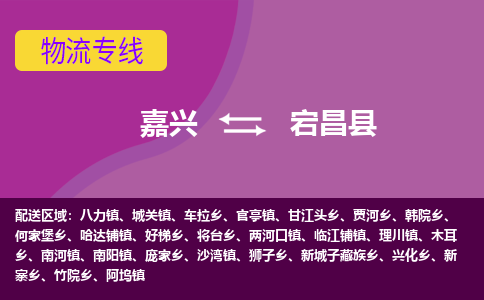 物流专线

嘉兴 宕昌县

配送区域：八力镇、城关镇、车拉乡、官亭镇、甘江头乡、贾河乡、韩院乡、何家堡乡、哈达铺镇、好梯乡、将台乡、两河口镇、临江铺镇、理川镇、木耳乡、南河镇、南阳镇、庞家乡、沙湾镇、狮子乡、新城子藏族乡、兴化乡、新寨乡、竹院乡、阿坞镇